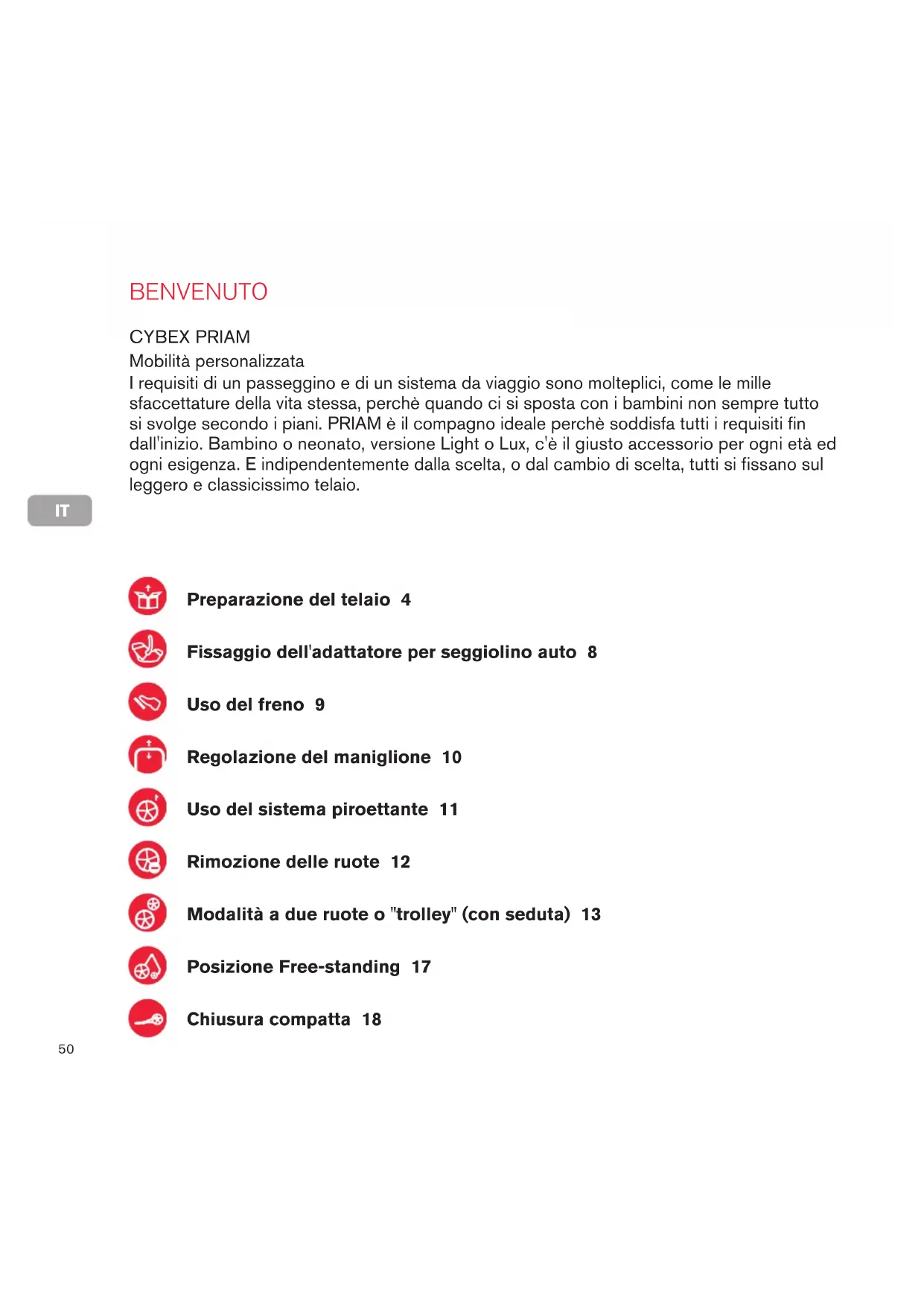 BENVENUTO

CYBEX PRIAM
Mobilità personalizzata
I requisiti di un passeggino e di un sistema da viaggio sono molteplici, come le mille sfaccettature della vita stessa, perchè quando ci si sposta con i bambini non sempre tutto si svolge secondo i piani. PRIAM è il compagno ideale perchè soddisfa tutti i requisiti fin dall'inizio. Bambino o neonato, versione Light o Lux, c'è il giusto accessorio per ogni età ed ogni esigenza. E indipendentemente dalla scelta, o dal cambio di scelta, tutti si fissano sul leggero e classicissimo telaio.

IT

Preparazione del telaio 4

Fissaggio dell'adattatore per seggiolino auto 8

Uso del freno 9

Regolazione del maniglione 10

Uso del sistema piroettante 11

Rimozione delle ruote 12

Modalità a due ruote o "trolley" (con seduta) 13

Posizione Free-standing 17

Chiusura compatta 18

50